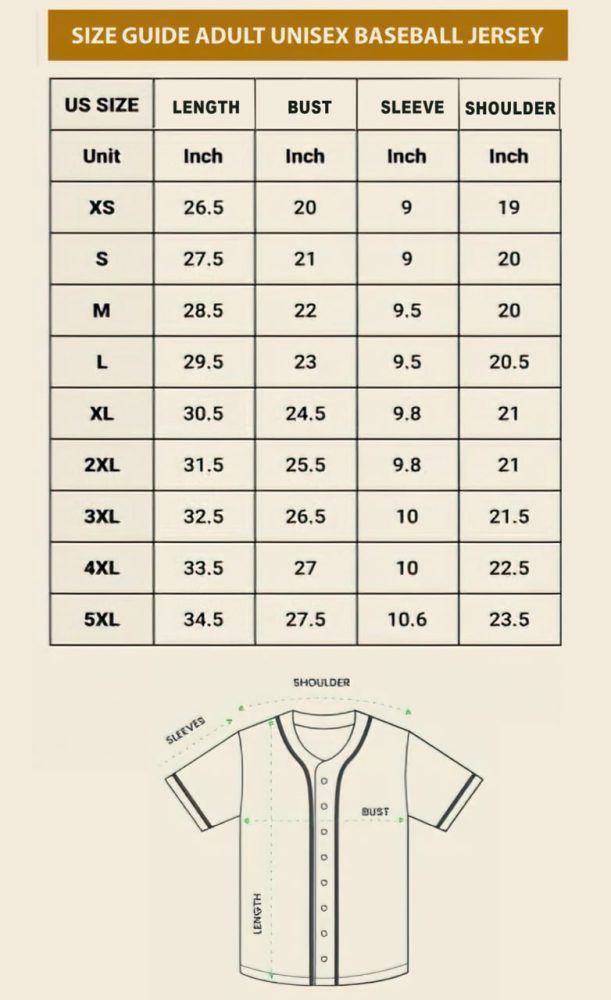 SIZE GUIDE ADULT UNISEX BASEBALL JERSEY

| US SIZE | LENGTH | BUST | SLEEVE | SHOULDER |
|---|---|---|---|---|
| Unit | Inch | Inch | Inch | Inch |
| XS | 26.5 | 20 | 9 | 19 |
| S | 27.5 | 21 | 9 | 20 |
| M | 28.5 | 22 | 9.5 | 20 |
| L | 29.5 | 23 | 9.5 | 20.5 |
| XL | 30.5 | 24.5 | 9.8 | 21 |
| 2XL | 31.5 | 25.5 | 9.8 | 21 |
| 3XL | 32.5 | 26.5 | 10 | 21.5 |
| 4XL | 33.5 | 27 | 10 | 22.5 |
| 5XL | 34.5 | 27.5 | 10.6 | 23.5 |

SHOULDER
SLEEVES
BUST
LENGTH